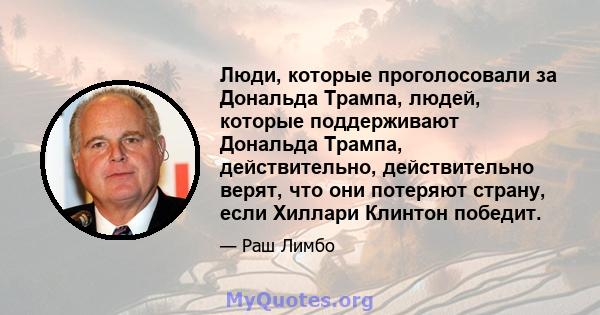 Люди, которые проголосовали за Дональда Трампа, людей, которые поддерживают Дональда Трампа, действительно, действительно верят, что они потеряют страну, если Хиллари Клинтон победит.

— Раш Лимбо

MyQuotes.org